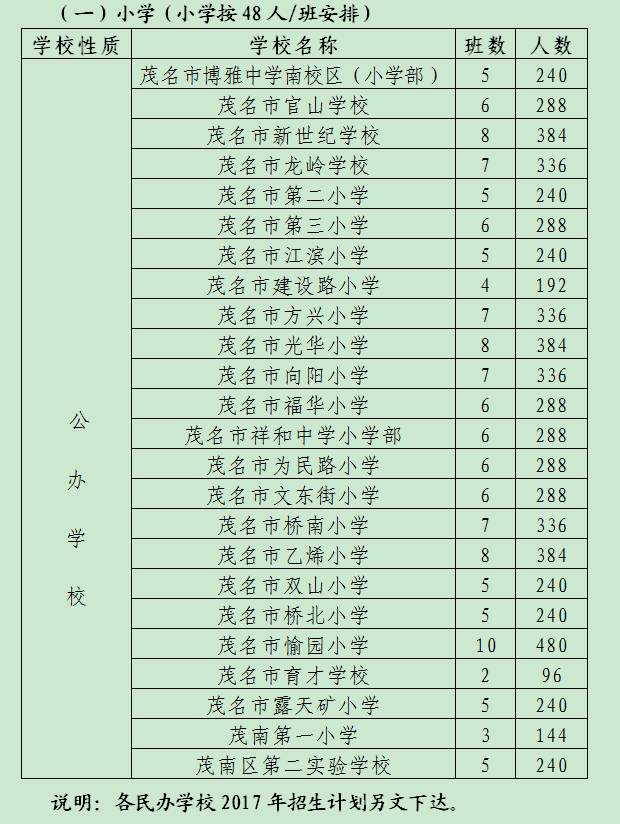 （一）小学（小学按48人/班安排）

| 学校性质 | 学校名称 | 班数 | 人数 |
|---|---|---|---|
| 公办学校 | 茂名市博雅中学南校区（小学部） | 5 | 240 |
| | 茂名市官山学校 | 6 | 288 |
| | 茂名市新世纪学校 | 8 | 384 |
| | 茂名市龙岭学校 | 7 | 336 |
| | 茂名市第二小学 | 5 | 240 |
| | 茂名市第三小学 | 6 | 288 |
| | 茂名市江滨小学 | 5 | 240 |
| | 茂名市建设路小学 | 4 | 192 |
| | 茂名市方兴小学 | 7 | 336 |
| | 茂名市光华小学 | 8 | 384 |
| | 茂名市向阳小学 | 7 | 336 |
| | 茂名市福华小学 | 6 | 288 |
| | 茂名市祥和中学小学部 | 6 | 288 |
| | 茂名市为民路小学 | 6 | 288 |
| | 茂名市文东街小学 | 6 | 288 |
| | 茂名市桥南小学 | 7 | 336 |
| | 茂名市乙烯小学 | 8 | 384 |
| | 茂名市双山小学 | 5 | 240 |
| | 茂名市桥北小学 | 5 | 240 |
| | 茂名市愉园小学 | 10 | 480 |
| | 茂名市育才学校 | 2 | 96 |
| | 茂名市露天矿小学 | 5 | 240 |
| | 茂南第一小学 | 3 | 144 |
| | 茂南区第二实验学校 | 5 | 240 |

说明：各民办学校2017年招生计划另文下达。